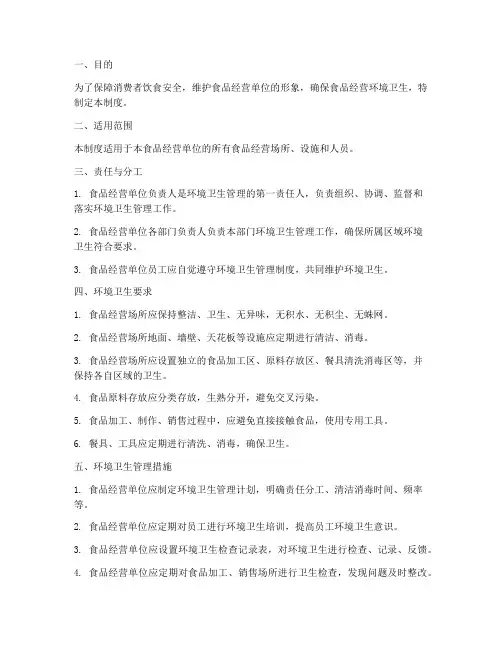 一、目的

为了保障消费者饮食安全，维护食品经营单位的形象，确保食品经营环境卫生，特制定本制度。

二、适用范围

本制度适用于本食品经营单位的所有食品经营场所、设施和人员。

三、责任与分工

1. 食品经营单位负责人是环境卫生管理的第一责任人，负责组织、协调、监督和落实环境卫生管理工作。

2. 食品经营单位各部门负责人负责本部门环境卫生管理工作，确保所属区域环境卫生符合要求。

3. 食品经营单位员工应自觉遵守环境卫生管理制度，共同维护环境卫生。

四、环境卫生要求

1. 食品经营场所应保持整洁、卫生、无异味，无积水、无积尘、无蛛网。

2. 食品经营场所地面、墙壁、天花板等设施应定期进行清洁、消毒。

3. 食品经营场所应设置独立的食品加工区、原料存放区、餐具清洗消毒区等，并保持各自区域的卫生。

4. 食品原料存放应分类存放，生熟分开，避免交叉污染。

5. 食品加工、制作、销售过程中，应避免直接接触食品，使用专用工具。

6. 餐具、工具应定期进行清洗、消毒，确保卫生。

五、环境卫生管理措施

1. 食品经营单位应制定环境卫生管理计划，明确责任分工、清洁消毒时间、频率等。

2. 食品经营单位应定期对员工进行环境卫生培训，提高员工环境卫生意识。

3. 食品经营单位应设置环境卫生检查记录表，对环境卫生进行检查、记录、反馈。

4. 食品经营单位应定期对食品加工、销售场所进行卫生检查，发现问题及时整改。